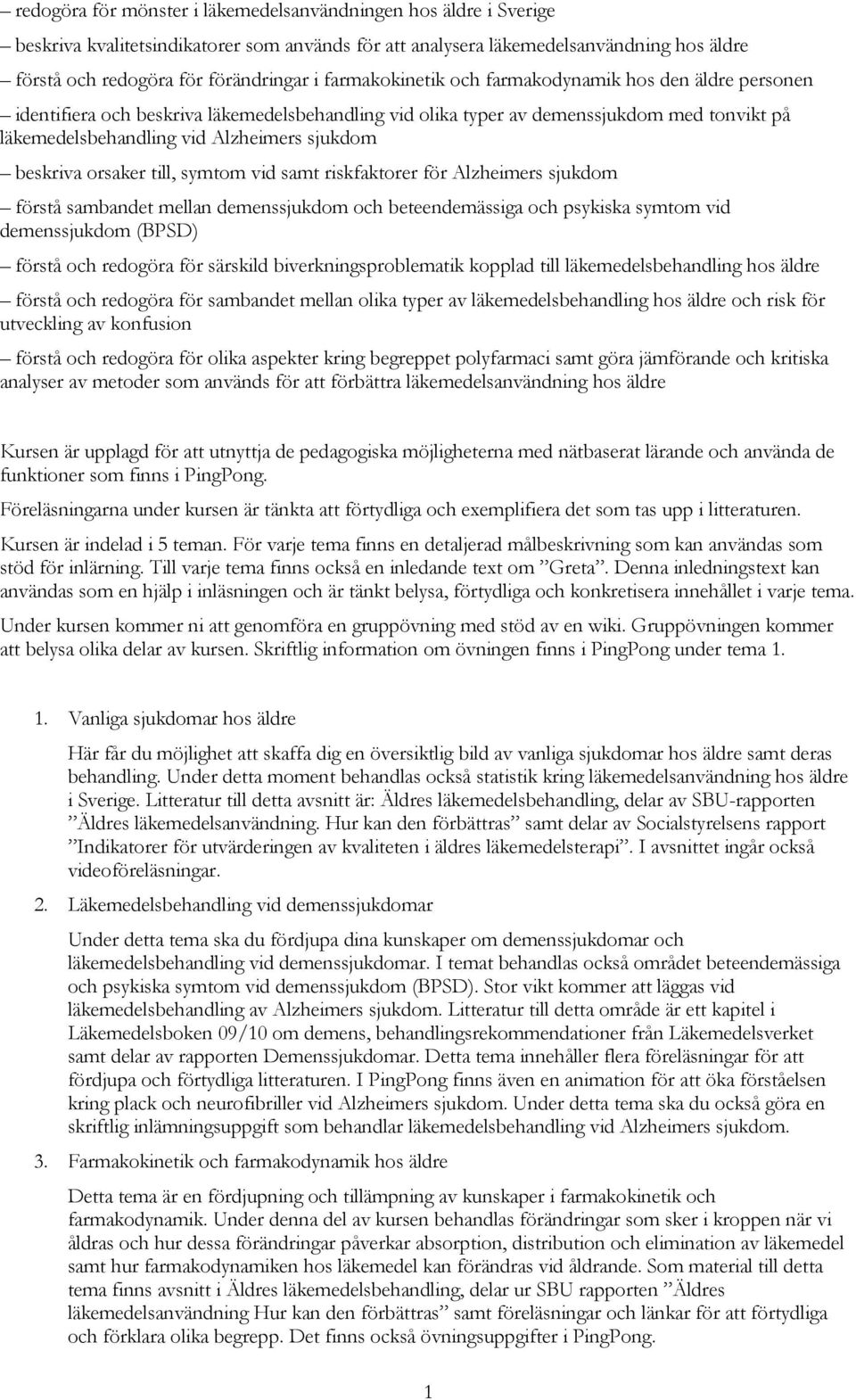 – redogöra för mönster i läkemedelsanvändningen hos äldre i Sverige

– beskriva kvalitetsindikatorer som används för att analysera läkemedelsanvändning hos äldre

– förstå och redogöra för förändringar i farmakokinetik och farmakodynamik hos den äldre personen

– identifiera och beskriva läkemedelsbehandling vid olika typer av demenssjukdom med tonvikt på läkemedelsbehandling vid Alzheimers sjukdom

– beskriva orsaker till, symtom vid samt riskfaktorer för Alzheimers sjukdom

– förstå sambandet mellan demenssjukdom och beteendemässiga och psykiska symtom vid demenssjukdom (BPSD)

– förstå och redogöra för särskild biverkningsproblematik kopplad till läkemedelsbehandling hos äldre

– förstå och redogöra för sambandet mellan olika typer av läkemedelsbehandling hos äldre och risk för utveckling av konfusion

– förstå och redogöra för olika aspekter kring begreppet polyfarmaci samt göra jämförande och kritiska analyser av metoder som används för att förbättra läkemedelsanvändning hos äldre

Kursen är upplagd för att utnyttja de pedagogiska möjligheterna med nätbaserat lärande och använda de funktioner som finns i PingPong.

Föreläsningarna under kursen är tänkta att förtydliga och exemplifiera det som tas upp i litteraturen.

Kursen är indelad i 5 teman. För varje tema finns en detaljerad målbeskrivning som kan användas som stöd för inlärning. Till varje tema finns också en inledande text om ”Greta”. Denna inledningstext kan användas som en hjälp i inläsningen och är tänkt belysa, förtydliga och konkretisera innehållet i varje tema.

Under kursen kommer ni att genomföra en gruppövning med stöd av en wiki. Gruppövningen kommer att belysa olika delar av kursen. Skriftlig information om övningen finns i PingPong under tema 1.

1. Vanliga sjukdomar hos äldre

Här får du möjlighet att skaffa dig en översiktlig bild av vanliga sjukdomar hos äldre samt deras behandling. Under detta moment behandlas också statistik kring läkemedelsanvändning hos äldre i Sverige. Litteratur till detta avsnitt är: Äldres läkemedelsbehandling, delar av SBU-rapporten ”Äldres läkemedelsanvändning. Hur kan den förbättras” samt delar av Socialstyrelsens rapport ”Indikatorer för utvärderingen av kvaliteten i äldres läkemedelsterapi”. I avsnittet ingår också videoföreläsningar.

2. Läkemedelsbehandling vid demenssjukdomar

Under detta tema ska du fördjupa dina kunskaper om demenssjukdomar och läkemedelsbehandling vid demenssjukdomar. I temat behandlas också området beteendemässiga och psykiska symtom vid demenssjukdom (BPSD). Stor vikt kommer att läggas vid läkemedelsbehandling av Alzheimers sjukdom. Litteratur till detta område är ett kapitel i Läkemedelsboken 09/10 om demens, behandlingsrekommendationer från Läkemedelsverket samt delar av rapporten Demenssjukdomar. Detta tema innehåller flera föreläsningar för att fördjupa och förtydliga litteraturen. I PingPong finns även en animation för att öka förståelsen kring plack och neurofibriller vid Alzheimers sjukdom. Under detta tema ska du också göra en skriftlig inlämningsuppgift som behandlar läkemedelsbehandling vid Alzheimers sjukdom.

3. Farmakokinetik och farmakodynamik hos äldre

Detta tema är en fördjupning och tillämpning av kunskaper i farmakokinetik och farmakodynamik. Under denna del av kursen behandlas förändringar som sker i kroppen när vi åldras och hur dessa förändringar påverkar absorption, distribution och elimination av läkemedel samt hur farmakodynamiken hos läkemedel kan förändras vid åldrande. Som material till detta tema finns avsnitt i Äldres läkemedelsbehandling, delar ur SBU rapporten ”Äldres läkemedelsanvändning Hur kan den förbättras” samt föreläsningar och länkar för att förtydliga och förklara olika begrepp. Det finns också övningsuppgifter i PingPong.

1